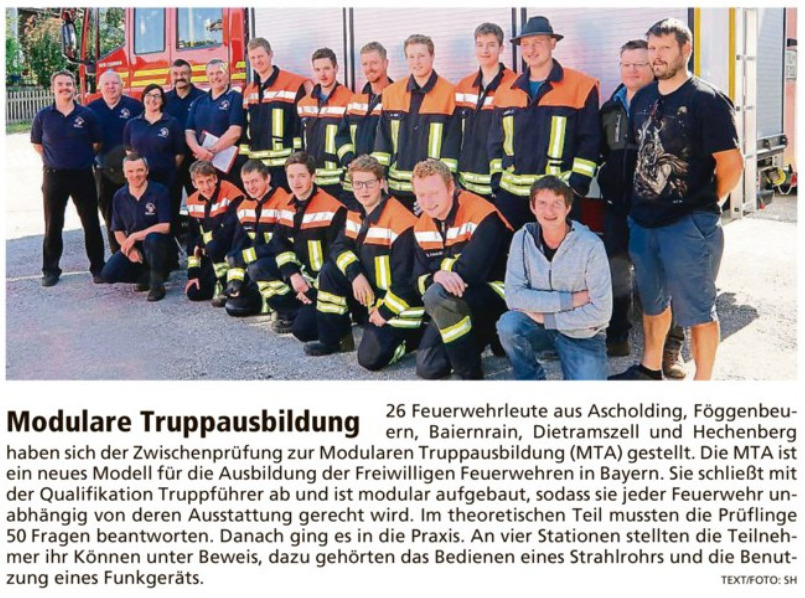 Modulare Truppausbildung

26 Feuerwehrleute aus Ascholding, Föggenbeuern, Baiernrain, Dietramszell und Hechenberg haben sich der Zwischenprüfung zur Modularen Truppausbildung (MTA) gestellt. Die MTA ist ein neues Modell für die Ausbildung der Freiwilligen Feuerwehren in Bayern. Sie schließt mit der Qualifikation Truppführer ab und ist modular aufgebaut, sodass sie jeder Feuerwehr unabhängig von deren Ausstattung gerecht wird. Im theoretischen Teil mussten die Prüflinge 50 Fragen beantworten. Danach ging es in die Praxis. An vier Stationen stellten die Teilnehmer ihr Können unter Beweis, dazu gehörten das Bedienen eines Strahlrohrs und die Benutzung eines Funkgeräts.

TEXT/FOTO: SH